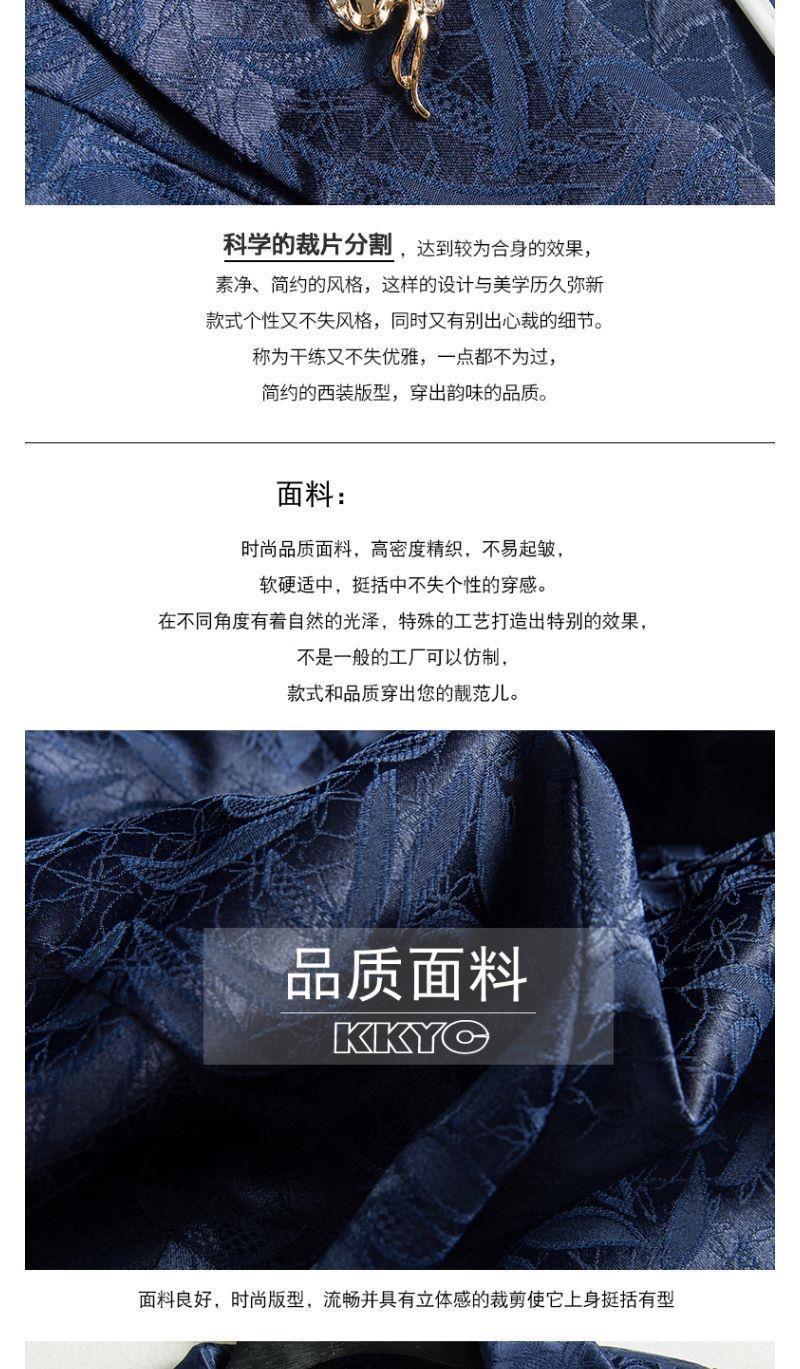 科学的裁片分割，达到较为合身的效果，
素净、简约的风格，这样的设计与美学历久弥新
款式个性又不失风格，同时又有别出心裁的细节。
称为干练又不失优雅，一点都不为过，
简约的西装版型，穿出韵味的品质。

面料：

时尚品质面料，高密度精织，不易起皱，
软硬适中，挺括中不失个性的穿感。
在不同角度有着自然的光泽，特殊的工艺打造出特别的效果，
不是一般的工厂可以仿制，
款式和品质穿出您的靓范儿。

品质面料

KKYC

面料良好，时尚版型，流畅并具有立体感的裁剪使它上身挺括有型